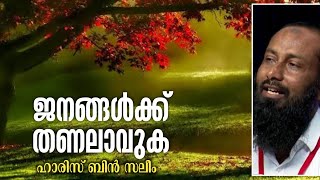 ജനങ്ങൾക്ക്
തണലാവുക
ഹാരിസ് ബിൻ സലീം